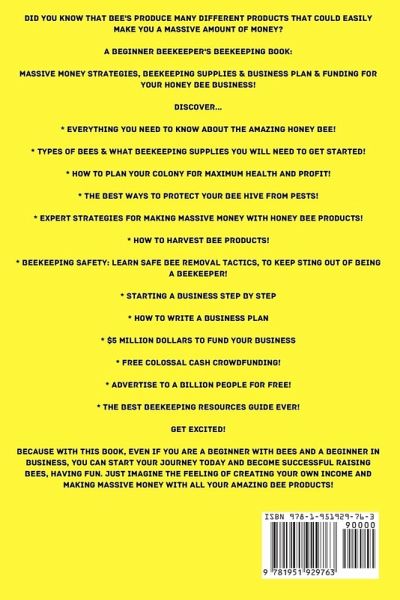 DID YOU KNOW THAT BEE'S PRODUCE MANY DIFFERENT PRODUCTS THAT COULD EASILY MAKE YOU A MASSIVE AMOUNT OF MONEY?

A BEGINNER BEEKEEPER'S BEEKEEPING BOOK:

MASSIVE MONEY STRATEGIES, BEEKEEPING SUPPLIES & BUSINESS PLAN & FUNDING FOR YOUR HONEY BEE BUSINESS!

DISCOVER...

* EVERYTHING YOU NEED TO KNOW ABOUT THE AMAZING HONEY BEE!

* TYPES OF BEES & WHAT BEEKEEPING SUPPLIES YOU WILL NEED TO GET STARTED!

* HOW TO PLAN YOUR COLONY FOR MAXIMUM HEALTH AND PROFIT!

* THE BEST WAYS TO PROTECT YOUR BEE HIVE FROM PESTS!

* EXPERT STRATEGIES FOR MAKING MASSIVE MONEY WITH HONEY BEE PRODUCTS!

* HOW TO HARVEST BEE PRODUCTS!

* BEEKEEPING SAFETY: LEARN SAFE BEE REMOVAL TACTICS, TO KEEP STING OUT OF BEING A BEEKEEPER!

* STARTING A BUSINESS STEP BY STEP

* HOW TO WRITE A BUSINESS PLAN

* $5 MILLION DOLLARS TO FUND YOUR BUSINESS

* FREE COLOSSAL CASH CROWDFUNDING!

* ADVERTISE TO A BILLION PEOPLE FOR FREE!

* THE BEST BEEKEEPING RESOURCES GUIDE EVER!

GET EXCITED!

BECAUSE WITH THIS BOOK, EVEN IF YOU ARE A BEGINNER WITH BEES AND A BEGINNER IN BUSINESS, YOU CAN START YOUR JOURNEY TODAY AND BECOME SUCCESSFUL RAISING BEES, HAVING FUN. JUST IMAGINE THE FEELING OF CREATING YOUR OWN INCOME AND MAKING MASSIVE MONEY WITH ALL YOUR AMAZING BEE PRODUCTS!

ISBN 978-1-951929-76-3
90000
9 781951 929763